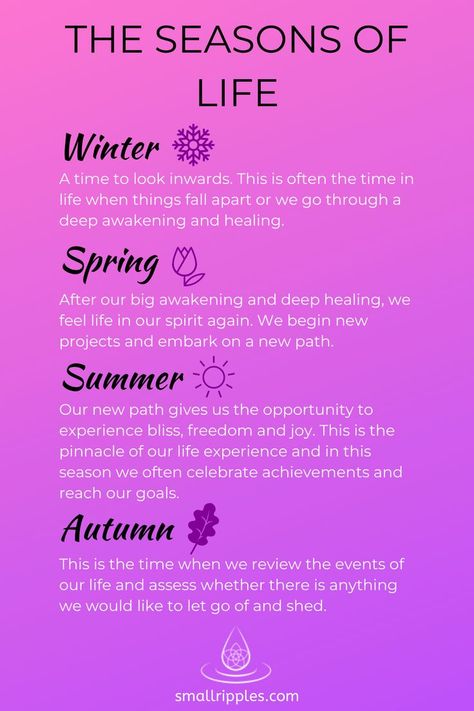 THE SEASONS OF LIFE

Winter

A time to look inwards. This is often the time in life when things fall apart or we go through a deep awakening and healing.

Spring

After our big awakening and deep healing, we feel life in our spirit again. We begin new projects and embark on a new path.

Summer

Our new path gives us the opportunity to experience bliss, freedom and joy. This is the pinnacle of our life experience and in this season we often celebrate achievements and reach our goals.

Autumn

This is the time when we review the events of our life and assess whether there is anything we would like to let go of and shed.

smallripples.com